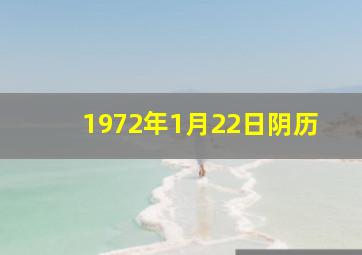 1972年1月22日阴历